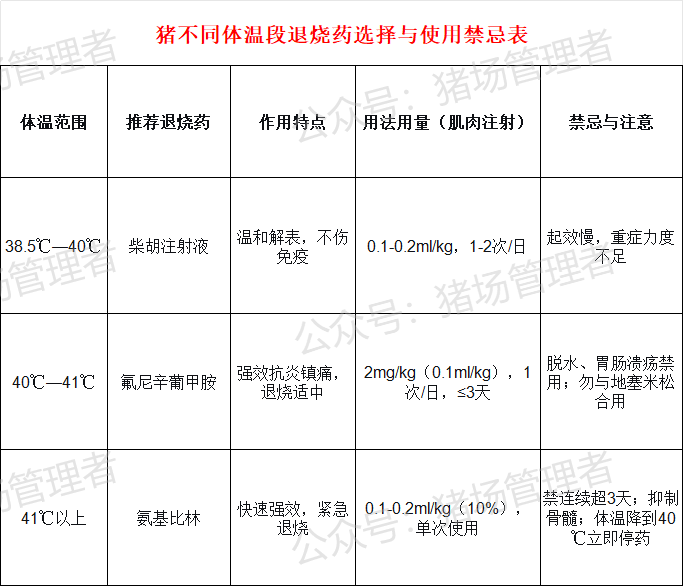 猪不同体温段退烧药选择与使用禁忌表

| 体温范围 | 推荐退烧药 | 作用特点 | 用法用量（肌肉注射） | 禁忌与注意 |
|---|---|---|---|---|
| 38.5℃—40℃ | 柴胡注射液 | 温和解表，不伤免疫 | 0.1-0.2ml/kg，1-2次/日 | 起效慢，重症力度不足 |
| 40℃—41℃ | 氟尼辛葡甲胺 | 强效抗炎镇痛，退烧适中 | 2mg/kg（0.1ml/kg），1次/日，≤3天 | 脱水、胃肠溃疡禁用；勿与地塞米松合用 |
| 41℃以上 | 氨基比林 | 快速强效，紧急退烧 | 0.1-0.2ml/kg（10%），单次使用 | 禁连续超3天；抑制骨髓；体温降到40℃立即停药 |

公众号：猪场管理者